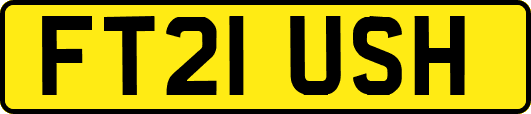 FT21 USH